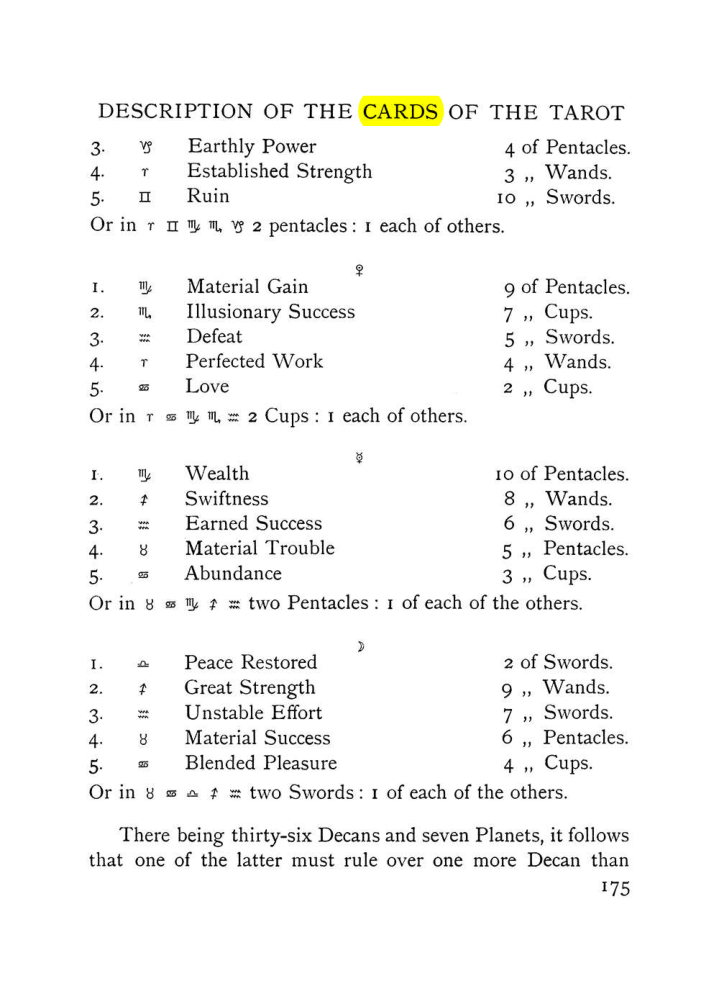 DESCRIPTION OF THE CARDS OF THE TAROT

3. ♑ Earthly Power 4 of Pentacles.
4. ♈ Established Strength 3 ,, Wands.
5. ♊ Ruin 10 ,, Swords.

Or in ♈ ♊ ♍ ♏ ♑ 2 pentacles : 1 each of others.

♀

1. ♍ Material Gain 9 of Pentacles.
2. ♏ Illusionary Success 7 ,, Cups.
3. ♒ Defeat 5 ,, Swords.
4. ♈ Perfected Work 4 ,, Wands.
5. ♋ Love 2 ,, Cups.

Or in ♈ ♋ ♍ ♏ ♒ 2 Cups : 1 each of others.

☿

1. ♍ Wealth 10 of Pentacles.
2. ♐ Swiftness 8 ,, Wands.
3. ♒ Earned Success 6 ,, Swords.
4. ♉ Material Trouble 5 ,, Pentacles.
5. ♋ Abundance 3 ,, Cups.

Or in ♉ ♋ ♍ ♐ ♒ two Pentacles : 1 of each of the others.

☽

1. ♎ Peace Restored 2 of Swords.
2. ♐ Great Strength 9 ,, Wands.
3. ♒ Unstable Effort 7 ,, Swords.
4. ♉ Material Success 6 ,, Pentacles.
5. ♋ Blended Pleasure 4 ,, Cups.

Or in ♉ ♋ ♎ ♐ ♒ two Swords : 1 of each of the others.

There being thirty-six Decans and seven Planets, it follows that one of the latter must rule over one more Decan than

175